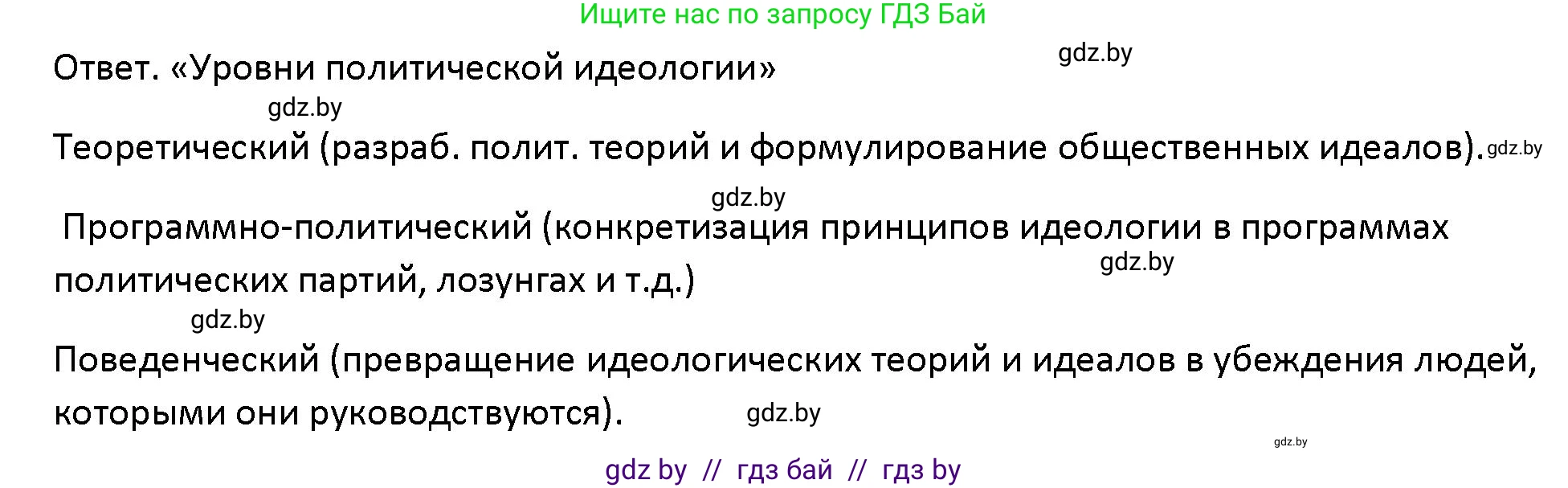 Ищите нас по запросу ГДЗ Бай

gdz.by

Ответ. «Уровни политической идеологии»

gdz.by

Теоретический (разраб. полит. теорий и формулирование общественных идеалов). gdz.by

gdz.by

Программно-политический (конкретизация принципов идеологии в программах политических партий, лозунгах и т.д.)

gdz.by

gdz.by

Поведенческий (превращение идеологических теорий и идеалов в убеждения людей, которыми они руководствуются).

gdz.by

gdz.by

gdz by // гдз бай // гдз by